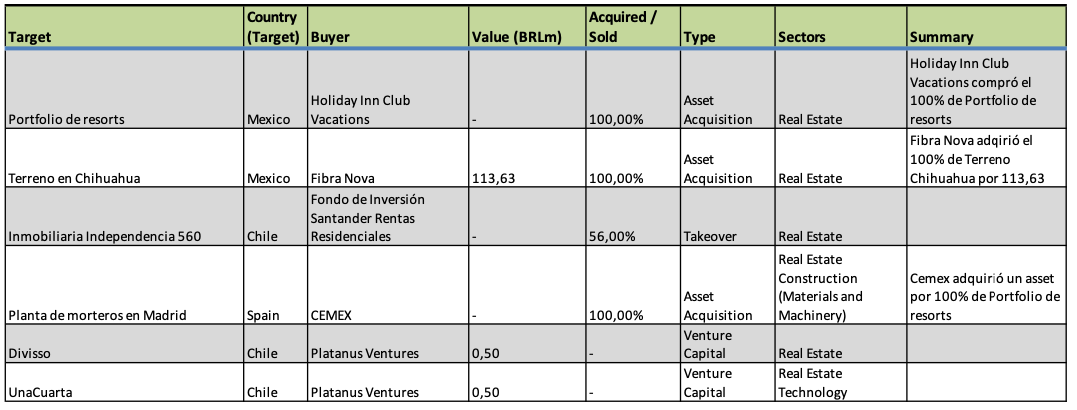 | Target | Country (Target) | Buyer | Value (BRLm) | Acquired / Sold | Type | Sectors | Summary |
|---|---|---|---|---|---|---|---|
| Portfolio de resorts | Mexico | Holiday Inn Club Vacations | - | 100,00% | Asset Acquisition | Real Estate | Holiday Inn Club Vacations compró el 100% de Portfolio de resorts |
| Terreno en Chihuahua | Mexico | Fibra Nova | 113,63 | 100,00% | Asset Acquisition | Real Estate | Fibra Nova adqirió el 100% de Terreno Chihuahua por 113,63 |
| Inmobiliaria Independencia 560 | Chile | Fondo de Inversión Santander Rentas Residenciales | - | 56,00% | Takeover | Real Estate | |
| Planta de morteros en Madrid | Spain | CEMEX | - | 100,00% | Asset Acquisition | Real Estate Construction (Materials and Machinery) | Cemex adquirió un asset por 100% de Portfolio de resorts |
| Divisso | Chile | Platanus Ventures | 0,50 | - | Venture Capital | Real Estate | |
| UnaCuarta | Chile | Platanus Ventures | 0,50 | - | Venture Capital | Real Estate Technology | |